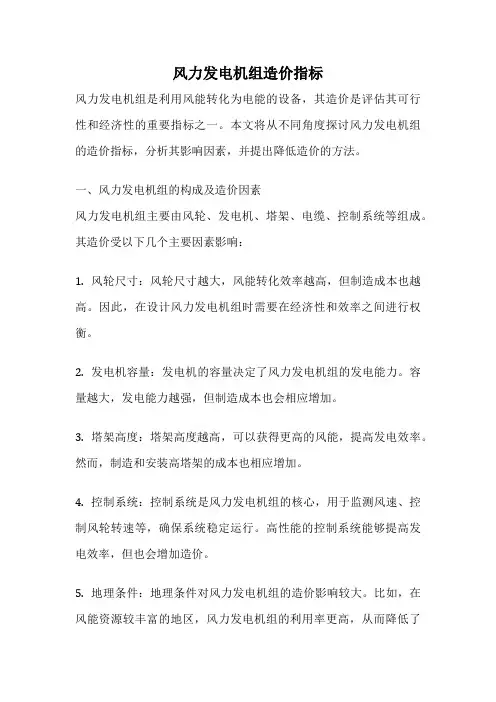 风力发电机组造价指标

风力发电机组是利用风能转化为电能的设备，其造价是评估其可行性和经济性的重要指标之一。本文将从不同角度探讨风力发电机组的造价指标，分析其影响因素，并提出降低造价的方法。

一、风力发电机组的构成及造价因素
风力发电机组主要由风轮、发电机、塔架、电缆、控制系统等组成。其造价受以下几个主要因素影响：

1. 风轮尺寸：风轮尺寸越大，风能转化效率越高，但制造成本也越高。因此，在设计风力发电机组时需要在经济性和效率之间进行权衡。

2. 发电机容量：发电机的容量决定了风力发电机组的发电能力。容量越大，发电能力越强，但制造成本也会相应增加。

3. 塔架高度：塔架高度越高，可以获得更高的风能，提高发电效率。然而，制造和安装高塔架的成本也相应增加。

4. 控制系统：控制系统是风力发电机组的核心，用于监测风速、控制风轮转速等，确保系统稳定运行。高性能的控制系统能够提高发电效率，但也会增加造价。

5. 地理条件：地理条件对风力发电机组的造价影响较大。比如，在风能资源较丰富的地区，风力发电机组的利用率更高，从而降低了